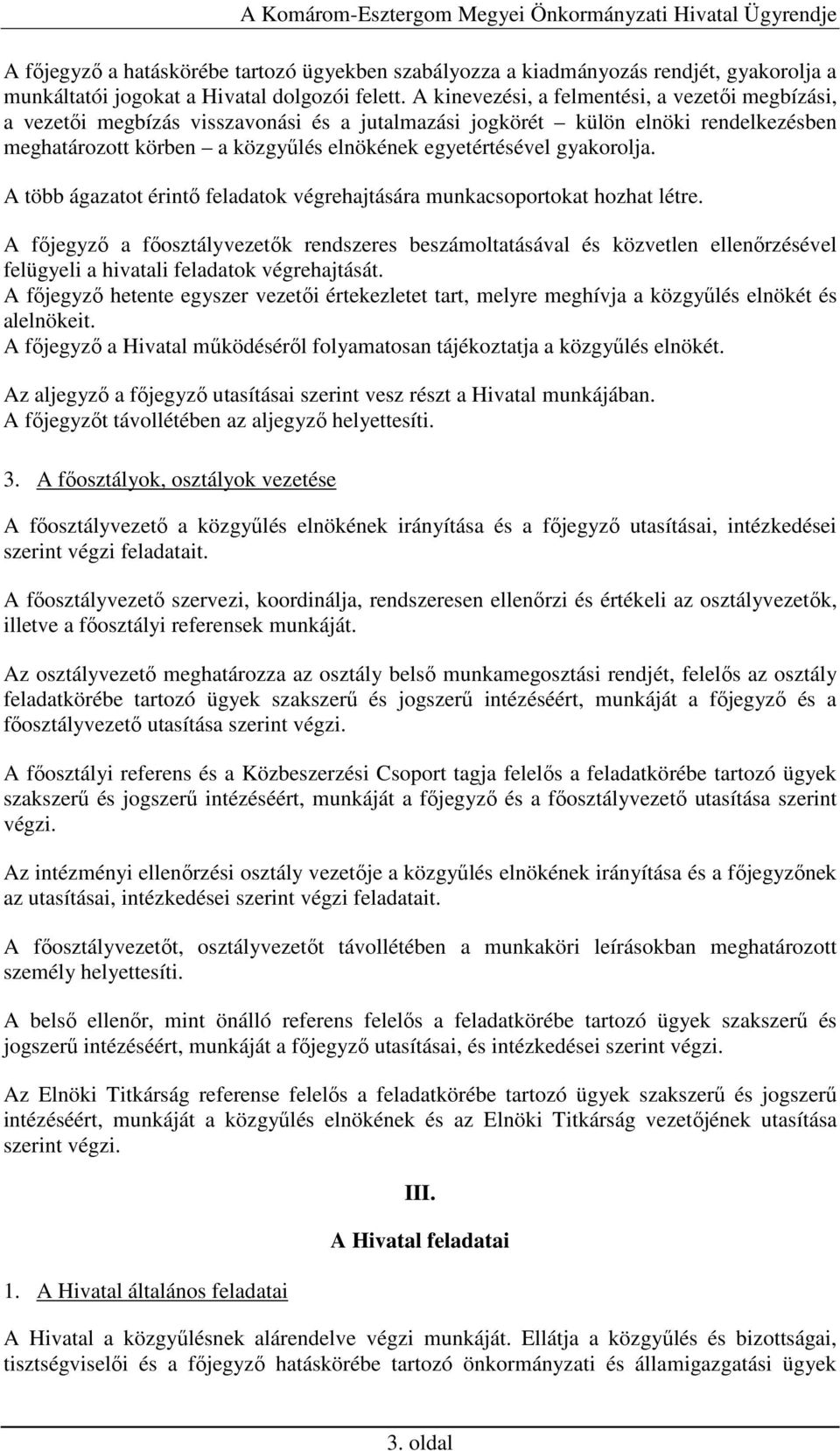 A Komárom-Esztergom Megyei Önkormányzati Hivatal Ügyrendje

A főjegyző a hatáskörébe tartozó ügyekben szabályozza a kiadmányozás rendjét, gyakorolja a munkáltatói jogokat a Hivatal dolgozói felett. A kinevezési, a felmentési, a vezetői megbízási, a vezetői megbízás visszavonási és a jutalmazási jogkörét – külön elnöki rendelkezésben meghatározott körben – a közgyűlés elnökének egyetértésével gyakorolja.

A több ágazatot érintő feladatok végrehajtására munkacsoportokat hozhat létre.

A főjegyző a főosztályvezetők rendszeres beszámoltatásával és közvetlen ellenőrzésével felügyeli a hivatali feladatok végrehajtását.
A főjegyző hetente egyszer vezetői értekezletet tart, melyre meghívja a közgyűlés elnökét és alelnökeit.
A főjegyző a Hivatal működéséről folyamatosan tájékoztatja a közgyűlés elnökét.

Az aljegyző a főjegyző utasításai szerint vesz részt a Hivatal munkájában.
A főjegyzőt távollétében az aljegyző helyettesíti.

3. A főosztályok, osztályok vezetése

A főosztályvezető a közgyűlés elnökének irányítása és a főjegyző utasításai, intézkedései szerint végzi feladatait.

A főosztályvezető szervezi, koordinálja, rendszeresen ellenőrzi és értékeli az osztályvezetők, illetve a főosztályi referensek munkáját.

Az osztályvezető meghatározza az osztály belső munkamegosztási rendjét, felelős az osztály feladatkörébe tartozó ügyek szakszerű és jogszerű intézéséért, munkáját a főjegyző és a főosztályvezető utasítása szerint végzi.

A főosztályi referens és a Közbeszerzési Csoport tagja felelős a feladatkörébe tartozó ügyek szakszerű és jogszerű intézéséért, munkáját a főjegyző és a főosztályvezető utasítása szerint végzi.

Az intézményi ellenőrzési osztály vezetője a közgyűlés elnökének irányítása és a főjegyzőnek az utasításai, intézkedései szerint végzi feladatait.

A főosztályvezetőt, osztályvezetőt távollétében a munkaköri leírásokban meghatározott személy helyettesíti.

A belső ellenőr, mint önálló referens felelős a feladatkörébe tartozó ügyek szakszerű és jogszerű intézéséért, munkáját a főjegyző utasításai, és intézkedései szerint végzi.

Az Elnöki Titkárság referense felelős a feladatkörébe tartozó ügyek szakszerű és jogszerű intézéséért, munkáját a közgyűlés elnökének és az Elnöki Titkárság vezetőjének utasítása szerint végzi.

III.

A Hivatal feladatai

1. A Hivatal általános feladatai

A Hivatal a közgyűlésnek alárendelve végzi munkáját. Ellátja a közgyűlés és bizottságai, tisztségviselői és a főjegyző hatáskörébe tartozó önkormányzati és államigazgatási ügyek

3. oldal